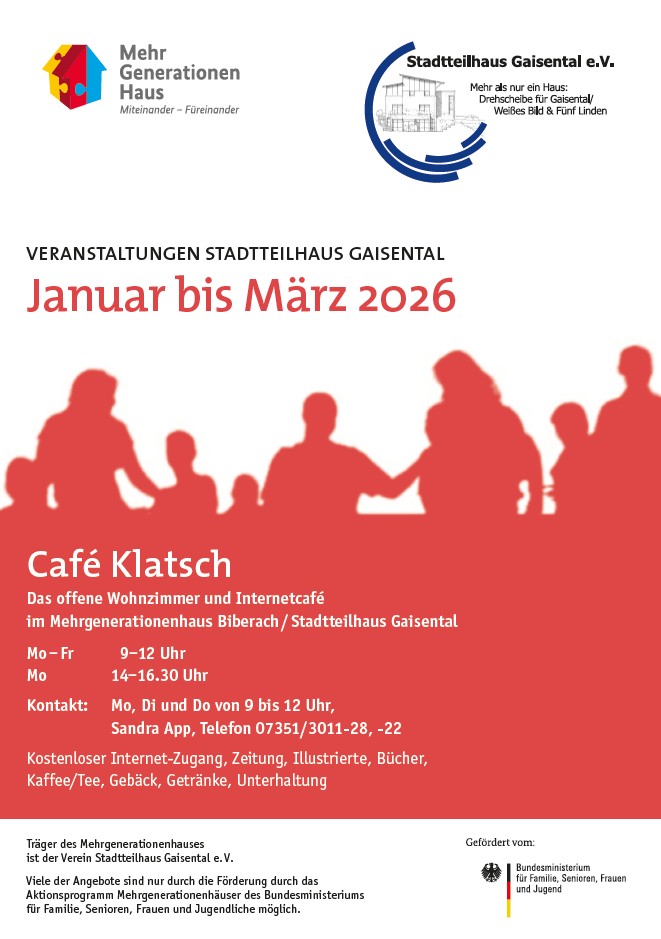 Mehr
Generationen
Haus
Miteinander – Füreinander

Stadtteilhaus Gaisental e.V.
Mehr als nur ein Haus:
Drehscheibe für Gaisental/
Weißes Bild & Fünf Linden

VERANSTALTUNGEN STADTTEILHAUS GAISENTAL
Januar bis März 2026

Café Klatsch
Das offene Wohnzimmer und Internetcafé im Mehrgenerationenhaus Biberach / Stadtteilhaus Gaisental

Mo – Fr 9–12 Uhr
Mo 14–16.30 Uhr

Kontakt: Mo, Di und Do von 9 bis 12 Uhr,
Sandra App, Telefon 07351/3011-28, -22

Kostenloser Internet-Zugang, Zeitung, Illustrierte, Bücher, Kaffee/Tee, Gebäck, Getränke, Unterhaltung

Träger des Mehrgenerationenhauses
ist der Verein Stadtteilhaus Gaisental e.V.

Viele der Angebote sind nur durch die Förderung durch das Aktionsprogramm Mehrgenerationenhäuser des Bundesministeriums für Familie, Senioren, Frauen und Jugendliche möglich.

Gefördert vom:
Bundesministerium
für Familie, Senioren, Frauen
und Jugend